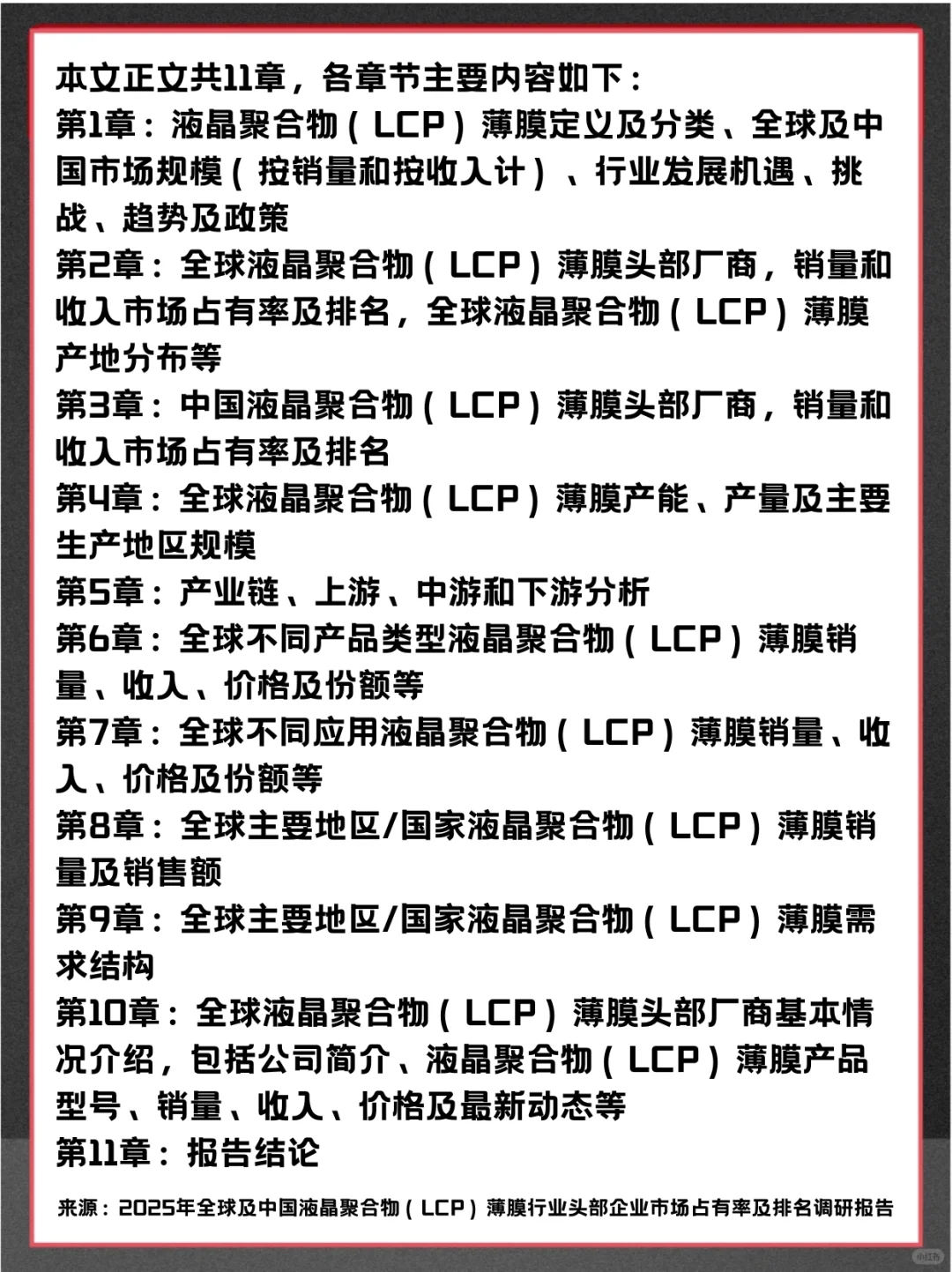 本文正文共11章，各章节主要内容如下：
第1章：液晶聚合物（LCP）薄膜定义及分类、全球及中国市场规模（按销量和按收入计）、行业发展机遇、挑战、趋势及政策
第2章：全球液晶聚合物（LCP）薄膜头部厂商，销量和收入市场占有率及排名，全球液晶聚合物（LCP）薄膜产地分布等
第3章：中国液晶聚合物（LCP）薄膜头部厂商，销量和收入市场占有率及排名
第4章：全球液晶聚合物（LCP）薄膜产能、产量及主要生产地区规模
第5章：产业链、上游、中游和下游分析
第6章：全球不同产品类型液晶聚合物（LCP）薄膜销量、收入、价格及份额等
第7章：全球不同应用液晶聚合物（LCP）薄膜销量、收入、价格及份额等
第8章：全球主要地区/国家液晶聚合物（LCP）薄膜销量及销售额
第9章：全球主要地区/国家液晶聚合物（LCP）薄膜需求结构
第10章：全球液晶聚合物（LCP）薄膜头部厂商基本情况介绍，包括公司简介、液晶聚合物（LCP）薄膜产品型号、销量、收入、价格及最新动态等
第11章：报告结论

来源：2025年全球及中国液晶聚合物（LCP）薄膜行业头部企业市场占有率及排名调研报告

小红书